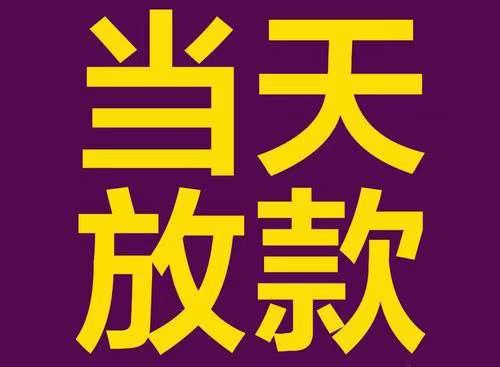 当天
放款